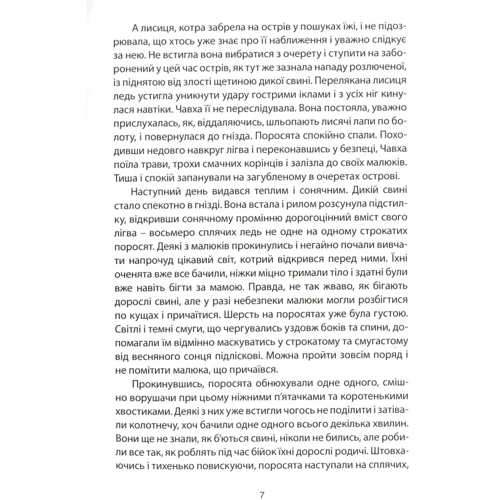 А лисиця, котра забрела на острів у пошуках їжі, і не підозрювала, що хтось уже знає про її наближення і уважно слідкує за нею. Не встигла вона вибратися з очерету і ступити на заборонений у цей час острів, як тут же зазнала нападу розлюченої, із піднятою від злості щетиною дикої свині. Перелякана лисиця ледь устигла уникнути удару гострими іклами і з усіх ніг кинулася навтіки. Чавха її не переслідувала. Вона постояла, уважно прислухалась, як, віддаляючись, шльопають лисячі лапи по болоту, і повернулася до гнізда. Поросята спокійно спали. Походивши недовго навкруг лігва і переконавшись у безпеці, Чавха поїла трави, трохи смачних корінців і залізла до своїх малюків. Тиша і спокій запанували на загубленому в очеретах острові.

Наступний день видався теплим і сонячним. Дикій свині стало спекотно в гнізді. Вона встала і рилом розсунула підстилку, відкривши сонячному промінню дорогоцінний вміст свого лігва – восьмеро сплячих ледь не одне на одному строкатих поросят. Деякі з малюків прокинулись і негайно почали вивчати напрочуд цікавий світ, котрий відкрився перед ними. Їхні оченята вже все бачили, ніжки міцно тримали тіло і здатні були вже навіть бігти за мамою. Правда, не так жваво, як бігають дорослі свині, але у разі небезпеки малюки могли розбігтися по кущах і причаїтися. Шерсть на поросятах уже була густою. Світлі і темні смуги, що чергувались уздовж боків та спини, допомагали їм відмінно маскуватись у строкатому та смугастому від весняного сонця підліскові. Можна пройти зовсім поряд і не помітити малюка, що причаївся.

Прокинувшись, поросята обнюхували одне одного, смішно ворушачи при цьому ніжними п'ятачками та коротенькими хвостиками. Деякі з них уже встигли чогось не поділити і затівали колотнечу, хоч бачили одне одного всього декілька хвилин. Вони ще не знали, як б'ються свині, ніколи не бились, але робили все так, як роблять під час бійок їхні дорослі родичі. Штовхаючись і тихенько повискуючи, поросята наступали на сплячих,

7